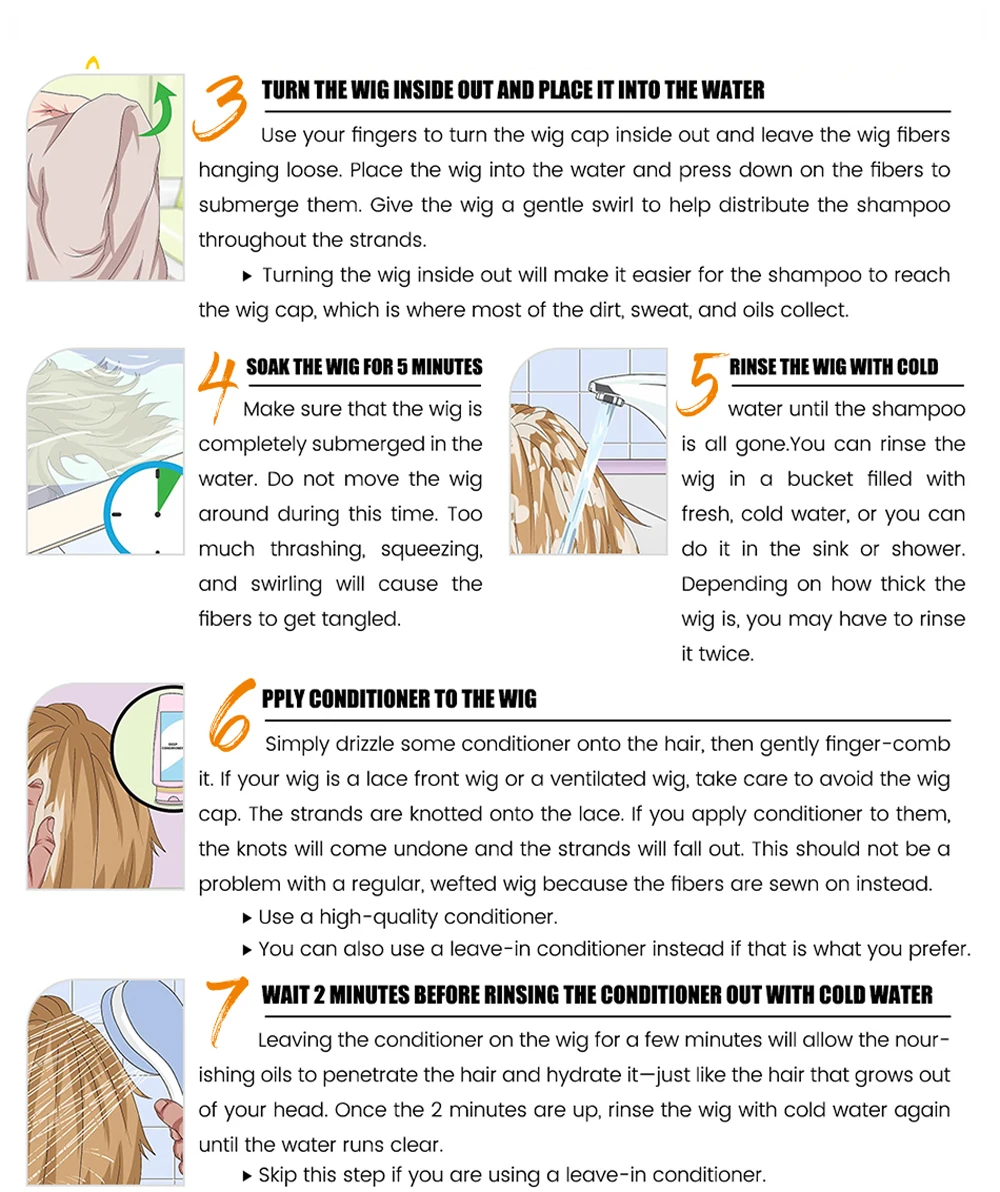 3 TURN THE WIG INSIDE OUT AND PLACE IT INTO THE WATER

Use your fingers to turn the wig cap inside out and leave the wig fibers hanging loose. Place the wig into the water and press down on the fibers to submerge them. Give the wig a gentle swirl to help distribute the shampoo throughout the strands.

▸ Turning the wig inside out will make it easier for the shampoo to reach the wig cap, which is where most of the dirt, sweat, and oils collect.

4 SOAK THE WIG FOR 5 MINUTES

Make sure that the wig is completely submerged in the water. Do not move the wig around during this time. Too much thrashing, squeezing, and swirling will cause the fibers to get tangled.

5 RINSE THE WIG WITH COLD

water until the shampoo is all gone.You can rinse the wig in a bucket filled with fresh, cold water, or you can do it in the sink or shower. Depending on how thick the wig is, you may have to rinse it twice.

6 PPLY CONDITIONER TO THE WIG

Simply drizzle some conditioner onto the hair, then gently finger-comb it. If your wig is a lace front wig or a ventilated wig, take care to avoid the wig cap. The strands are knotted onto the lace. If you apply conditioner to them, the knots will come undone and the strands will fall out. This should not be a problem with a regular, wefted wig because the fibers are sewn on instead.

▸ Use a high-quality conditioner.

▸ You can also use a leave-in conditioner instead if that is what you prefer.

7 WAIT 2 MINUTES BEFORE RINSING THE CONDITIONER OUT WITH COLD WATER

Leaving the conditioner on the wig for a few minutes will allow the nourishing oils to penetrate the hair and hydrate it—just like the hair that grows out of your head. Once the 2 minutes are up, rinse the wig with cold water again until the water runs clear.

▸ Skip this step if you are using a leave-in conditioner.